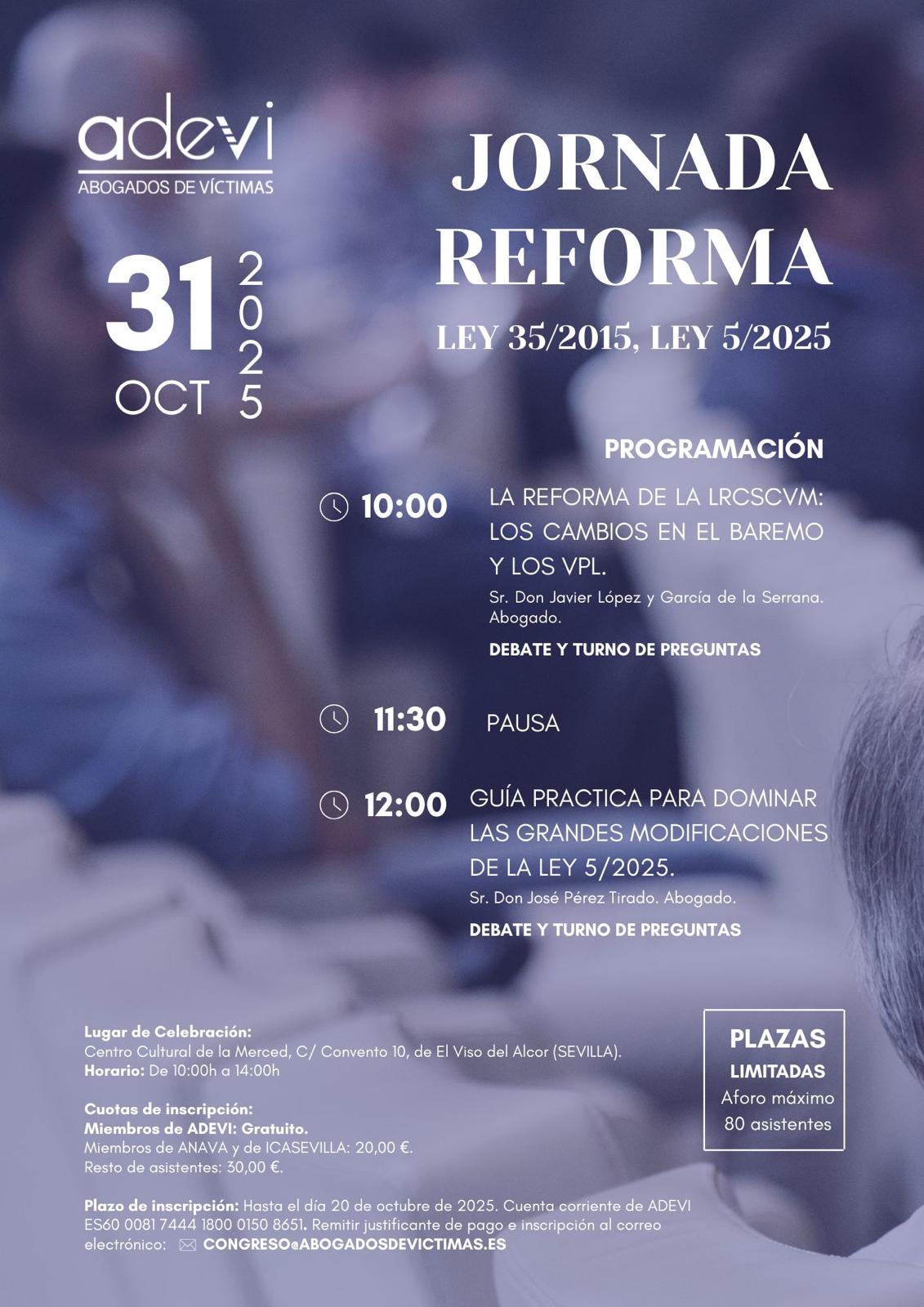 adevi
ABOGADOS DE VÍCTIMAS

31
OCT
2025

JORNADA REFORMA

LEY 35/2015, LEY 5/2025

PROGRAMACIÓN

10:00 LA REFORMA DE LA LRCSCVM: LOS CAMBIOS EN EL BAREMO Y LOS VPL.

Sr. Don Javier López y García de la Serrana. Abogado.

DEBATE Y TURNO DE PREGUNTAS

11:30 PAUSA

12:00 GUÍA PRACTICA PARA DOMINAR LAS GRANDES MODIFICACIONES DE LA LEY 5/2025.

Sr. Don José Pérez Tirado. Abogado.

DEBATE Y TURNO DE PREGUNTAS

Lugar de Celebración:
Centro Cultural de la Merced, C/ Convento 10, de El Viso del Alcor (SEVILLA).
Horario: De 10:00h a 14:00h

Cuotas de inscripción:
Miembros de ADEVI: Gratuito.
Miembros de ANAVA y de ICASEVILLA: 20,00 €.
Resto de asistentes: 30,00 €.

Plazo de inscripción: Hasta el día 20 de octubre de 2025. Cuenta corriente de ADEVI ES60 0081 7444 1800 0150 8651. Remitir justificante de pago e inscripción al correo electrónico: CONGRESO@ABOGADOSDEVICTIMAS.ES

PLAZAS
LIMITADAS
Aforo máximo
80 asistentes